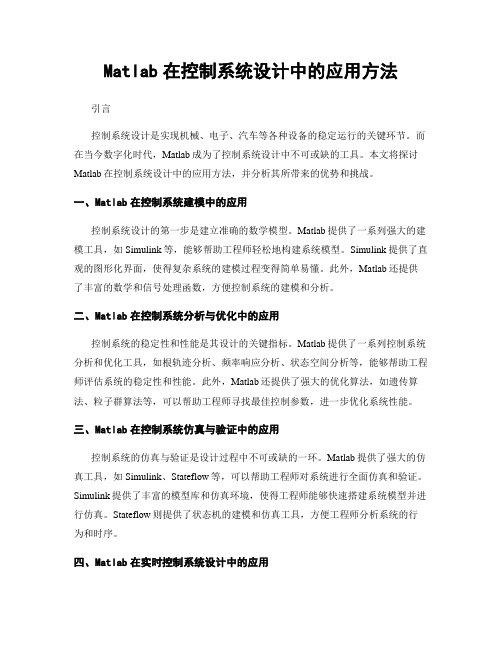 Matlab 在控制系统设计中的应用方法

引言

控制系统设计是实现机械、电子、汽车等各种设备的稳定运行的关键环节。而在当今数字化时代，Matlab 成为了控制系统设计中不可或缺的工具。本文将探讨 Matlab 在控制系统设计中的应用方法，并分析其所带来的优势和挑战。

一、Matlab 在控制系统建模中的应用

控制系统设计的第一步是建立准确的数学模型。Matlab 提供了一系列强大的建模工具，如 Simulink 等，能够帮助工程师轻松地构建系统模型。Simulink 提供了直观的图形化界面，使得复杂系统的建模过程变得简单易懂。此外，Matlab 还提供了丰富的数学和信号处理函数，方便控制系统的建模和分析。

二、Matlab 在控制系统分析与优化中的应用

控制系统的稳定性和性能是其设计的关键指标。Matlab 提供了一系列控制系统分析和优化工具，如根轨迹分析、频率响应分析、状态空间分析等，能够帮助工程师评估系统的稳定性和性能。此外，Matlab 还提供了强大的优化算法，如遗传算法、粒子群算法等，可以帮助工程师寻找最佳控制参数，进一步优化系统性能。

三、Matlab 在控制系统仿真与验证中的应用

控制系统的仿真与验证是设计过程中不可或缺的一环。Matlab 提供了强大的仿真工具，如 Simulink、Stateflow 等，可以帮助工程师对系统进行全面仿真和验证。Simulink 提供了丰富的模型库和仿真环境，使得工程师能够快速搭建系统模型并进行仿真。Stateflow 则提供了状态机的建模和仿真工具，方便工程师分析系统的行为和时序。

四、Matlab 在实时控制系统设计中的应用